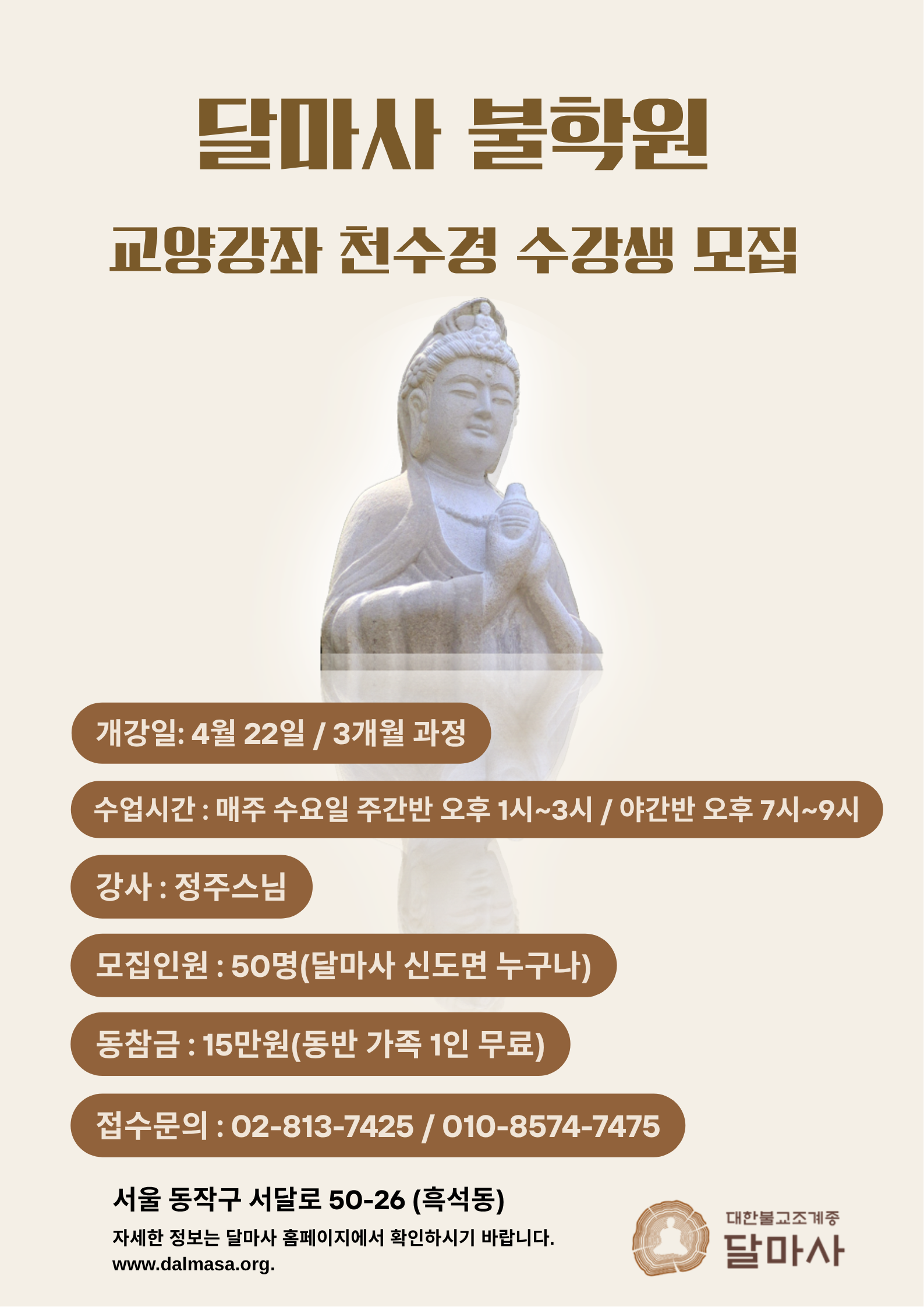 달마사 불학원

교양강좌 천수경 수강생 모집

개강일: 4월 22일 / 3개월 과정

수업시간 : 매주 수요일 주간반 오후 1시~3시 / 야간반 오후 7시~9시

강사 : 정주스님

모집인원 : 50명(달마사 신도면 누구나)

동참금 : 15만원(동반 가족 1인 무료)

접수문의 : 02-813-7425 / 010-8574-7475

서울 동작구 서달로 50-26 (흑석동)

자세한 정보는 달마사 홈페이지에서 확인하시기 바랍니다.
www.dalmasa.org.

대한불교조계종
달마사